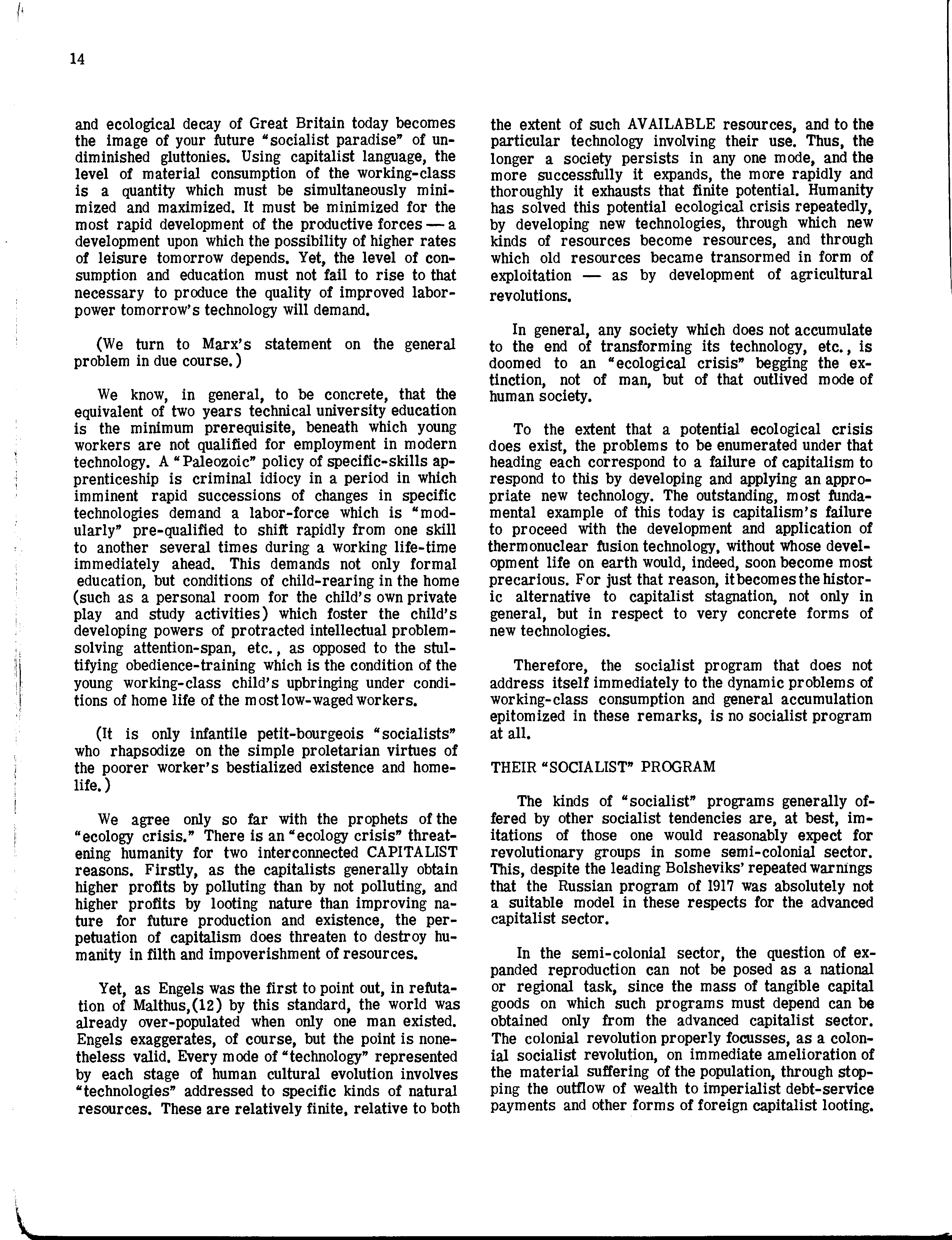 14

and ecological decay of Great Britain today becomes the image of your future "socialist paradise" of undiminished gluttonies. Using capitalist language, the level of material consumption of the working-class is a quantity which must be simultaneously minimized and maximized. It must be minimized for the most rapid development of the productive forces — a development upon which the possibility of higher rates of leisure tomorrow depends. Yet, the level of consumption and education must not fail to rise to that necessary to produce the quality of improved labor-power tomorrow's technology will demand.

(We turn to Marx's statement on the general problem in due course.)

We know, in general, to be concrete, that the equivalent of two years technical university education is the minimum prerequisite, beneath which young workers are not qualified for employment in modern technology. A "Paleozoic" policy of specific-skills apprenticeship is criminal idiocy in a period in which imminent rapid successions of changes in specific technologies demand a labor-force which is "modularly" pre-qualified to shift rapidly from one skill to another several times during a working life-time immediately ahead. This demands not only formal education, but conditions of child-rearing in the home (such as a personal room for the child's own private play and study activities) which foster the child's developing powers of protracted intellectual problem-solving attention-span, etc., as opposed to the stultifying obedience-training which is the condition of the young working-class child's upbringing under conditions of home life of the most low-waged workers.

(It is only infantile petit-bourgeois "socialists" who rhapsodize on the simple proletarian virtues of the poorer worker's bestialized existence and home-life.)

We agree only so far with the prophets of the "ecology crisis." There is an "ecology crisis" threatening humanity for two interconnected CAPITALIST reasons. Firstly, as the capitalists generally obtain higher profits by polluting than by not polluting, and higher profits by looting nature than improving nature for future production and existence, the perpetuation of capitalism does threaten to destroy humanity in filth and impoverishment of resources.

Yet, as Engels was the first to point out, in refutation of Malthus,(12) by this standard, the world was already over-populated when only one man existed. Engels exaggerates, of course, but the point is nonetheless valid. Every mode of "technology" represented by each stage of human cultural evolution involves "technologies" addressed to specific kinds of natural resources. These are relatively finite, relative to both the extent of such AVAILABLE resources, and to the particular technology involving their use. Thus, the longer a society persists in any one mode, and the more successfully it expands, the more rapidly and thoroughly it exhausts that finite potential. Humanity has solved this potential ecological crisis repeatedly, by developing new technologies, through which new kinds of resources become resources, and through which old resources became transormed in form of exploitation — as by development of agricultural revolutions.

In general, any society which does not accumulate to the end of transforming its technology, etc., is doomed to an "ecological crisis" begging the extinction, not of man, but of that outlived mode of human society.

To the extent that a potential ecological crisis does exist, the problems to be enumerated under that heading each correspond to a failure of capitalism to respond to this by developing and applying an appropriate new technology. The outstanding, most fundamental example of this today is capitalism's failure to proceed with the development and application of thermonuclear fusion technology, without whose development life on earth would, indeed, soon become most precarious. For just that reason, it becomes the historic alternative to capitalist stagnation, not only in general, but in respect to very concrete forms of new technologies.

Therefore, the socialist program that does not address itself immediately to the dynamic problems of working-class consumption and general accumulation epitomized in these remarks, is no socialist program at all.

THEIR "SOCIALIST" PROGRAM

The kinds of "socialist" programs generally offered by other socialist tendencies are, at best, imitations of those one would reasonably expect for revolutionary groups in some semi-colonial sector. This, despite the leading Bolsheviks' repeated warnings that the Russian program of 1917 was absolutely not a suitable model in these respects for the advanced capitalist sector.

In the semi-colonial sector, the question of expanded reproduction can not be posed as a national or regional task, since the mass of tangible capital goods on which such programs must depend can be obtained only from the advanced capitalist sector. The colonial revolution properly focusses, as a colonial socialist revolution, on immediate amelioration of the material suffering of the population, through stopping the outflow of wealth to imperialist debt-service payments and other forms of foreign capitalist looting.